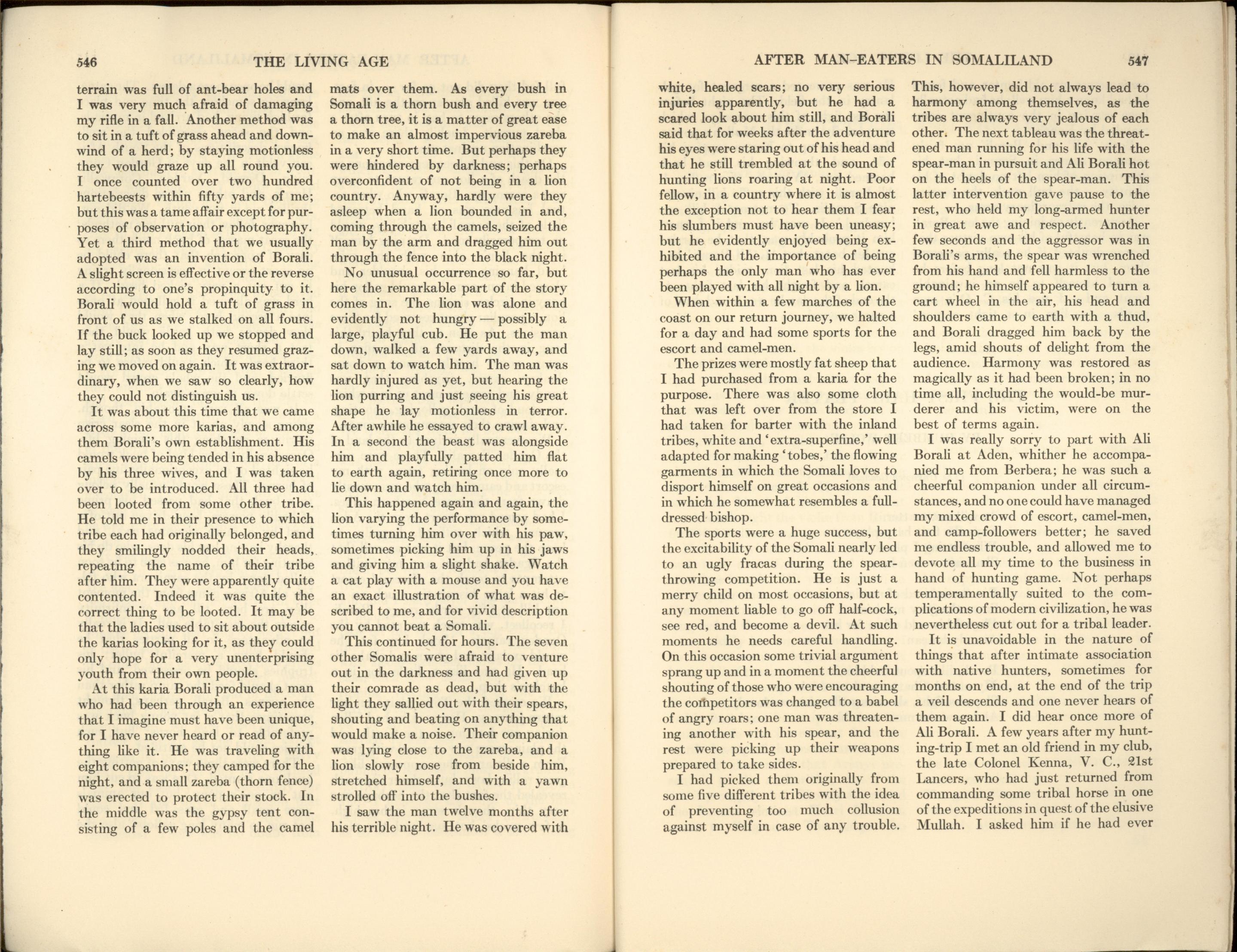 546 THE LIVING AGE

terrain was full of ant-bear holes and I was very much afraid of damaging my rifle in a fall. Another method was to sit in a tuft of grass ahead and downwind of a herd; by staying motionless they would graze up all round you. I once counted over two hundred hartebeests within fifty yards of me; but this was a tame affair except for purposes of observation or photography. Yet a third method that we usually adopted was an invention of Borali. A slight screen is effective or the reverse according to one's propinquity to it. Borali would hold a tuft of grass in front of us as we stalked on all fours. If the buck looked up we stopped and lay still; as soon as they resumed grazing we moved on again. It was extraordinary, when we saw so clearly, how they could not distinguish us.

It was about this time that we came across some more karias, and among them Borali's own establishment. His camels were being tended in his absence by his three wives, and I was taken over to be introduced. All three had been looted from some other tribe. He told me in their presence to which tribe each had originally belonged, and they smilingly nodded their heads, repeating the name of their tribe after him. They were apparently quite contented. Indeed it was quite the correct thing to be looted. It may be that the ladies used to sit about outside the karias looking for it, as they could only hope for a very unenterprising youth from their own people.

At this karia Borali produced a man who had been through an experience that I imagine must have been unique, for I have never heard or read of anything like it. He was traveling with eight companions; they camped for the night, and a small zareba (thorn fence) was erected to protect their stock. In the middle was the gypsy tent consisting of a few poles and the camel mats over them. As every bush in Somali is a thorn bush and every tree a thorn tree, it is a matter of great ease to make an almost impervious zareba in a very short time. But perhaps they were hindered by darkness; perhaps overconfident of not being in a lion country. Anyway, hardly were they asleep when a lion bounded in and, coming through the camels, seized the man by the arm and dragged him out through the fence into the black night.

No unusual occurrence so far, but here the remarkable part of the story comes in. The lion was alone and evidently not hungry — possibly a large, playful cub. He put the man down, walked a few yards away, and sat down to watch him. The man was hardly injured as yet, but hearing the lion purring and just seeing his great shape he lay motionless in terror. After awhile he essayed to crawl away. In a second the beast was alongside him and playfully patted him flat to earth again, retiring once more to lie down and watch him.

This happened again and again, the lion varying the performance by sometimes turning him over with his paw, sometimes picking him up in his jaws and giving him a slight shake. Watch a cat play with a mouse and you have an exact illustration of what was described to me, and for vivid description you cannot beat a Somali.

This continued for hours. The seven other Somalis were afraid to venture out in the darkness and had given up their comrade as dead, but with the light they sallied out with their spears, shouting and beating on anything that would make a noise. Their companion was lying close to the zareba, and a lion slowly rose from beside him, stretched himself, and with a yawn strolled off into the bushes.

I saw the man twelve months after his terrible night. He was covered with

AFTER MAN-EATERS IN SOMALILAND 547

white, healed scars; no very serious injuries apparently, but he had a scared look about him still, and Borali said that for weeks after the adventure his eyes were staring out of his head and that he still trembled at the sound of hunting lions roaring at night. Poor fellow, in a country where it is almost the exception not to hear them I fear his slumbers must have been uneasy; but he evidently enjoyed being exhibited and the importance of being perhaps the only man who has ever been played with all night by a lion.

When within a few marches of the coast on our return journey, we halted for a day and had some sports for the escort and camel-men.

The prizes were mostly fat sheep that I had purchased from a karia for the purpose. There was also some cloth that was left over from the store I had taken for barter with the inland tribes, white and 'extra-superfine,' well adapted for making 'tobes,' the flowing garments in which the Somali loves to disport himself on great occasions and in which he somewhat resembles a full-dressed bishop.

The sports were a huge success, but the excitability of the Somali nearly led to an ugly fracas during the spear-throwing competition. He is just a merry child on most occasions, but at any moment liable to go off half-cock, see red, and become a devil. At such moments he needs careful handling. On this occasion some trivial argument sprang up and in a moment the cheerful shouting of those who were encouraging the competitors was changed to a babel of angry roars; one man was threatening another with his spear, and the rest were picking up their weapons prepared to take sides.

I had picked them originally from some five different tribes with the idea of preventing too much collusion against myself in case of any trouble. This, however, did not always lead to harmony among themselves, as the tribes are always very jealous of each other. The next tableau was the threatened man running for his life with the spear-man in pursuit and Ali Borali hot on the heels of the spear-man. This latter intervention gave pause to the rest, who held my long-armed hunter in great awe and respect. Another few seconds and the aggressor was in Borali's arms, the spear was wrenched from his hand and fell harmless to the ground; he himself appeared to turn a cart wheel in the air, his head and shoulders came to earth with a thud, and Borali dragged him back by the legs, amid shouts of delight from the audience. Harmony was restored as magically as it had been broken; in no time all, including the would-be murderer and his victim, were on the best of terms again.

I was really sorry to part with Ali Borali at Aden, whither he accompanied me from Berbera; he was such a cheerful companion under all circumstances, and no one could have managed my mixed crowd of escort, camel-men, and camp-followers better; he saved me endless trouble, and allowed me to devote all my time to the business in hand of hunting game. Not perhaps temperamentally suited to the complications of modern civilization, he was nevertheless cut out for a tribal leader.

It is unavoidable in the nature of things that after intimate association with native hunters, sometimes for months on end, at the end of the trip a veil descends and one never hears of them again. I did hear once more of Ali Borali. A few years after my hunting-trip I met an old friend in my club, the late Colonel Kenna, V. C., 21st Lancers, who had just returned from commanding some tribal horse in one of the expeditions in quest of the elusive Mullah. I asked him if he had ever